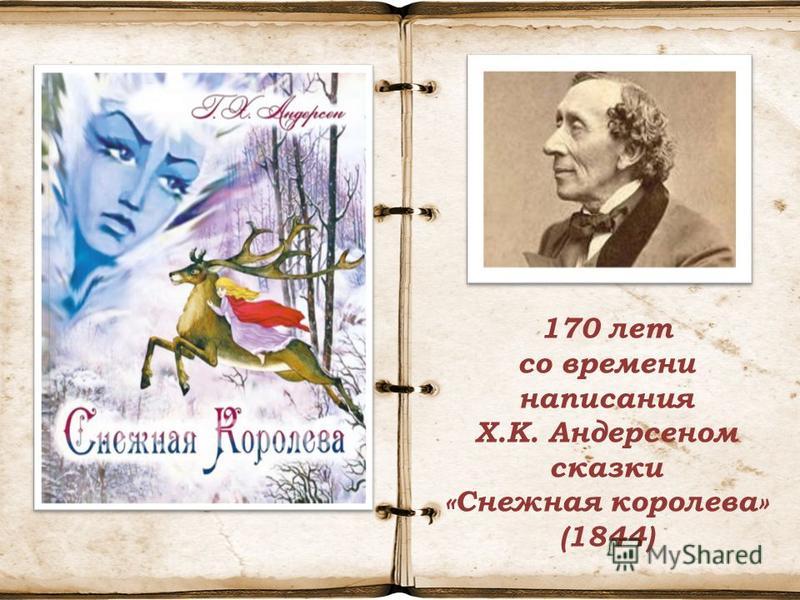 Г.Х. Андерсен

Снежная Королева

170 лет со времени написания Х.К. Андерсеном сказки «Снежная королева» (1844)

MyShared